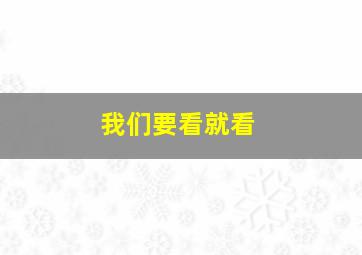 我们要看就看